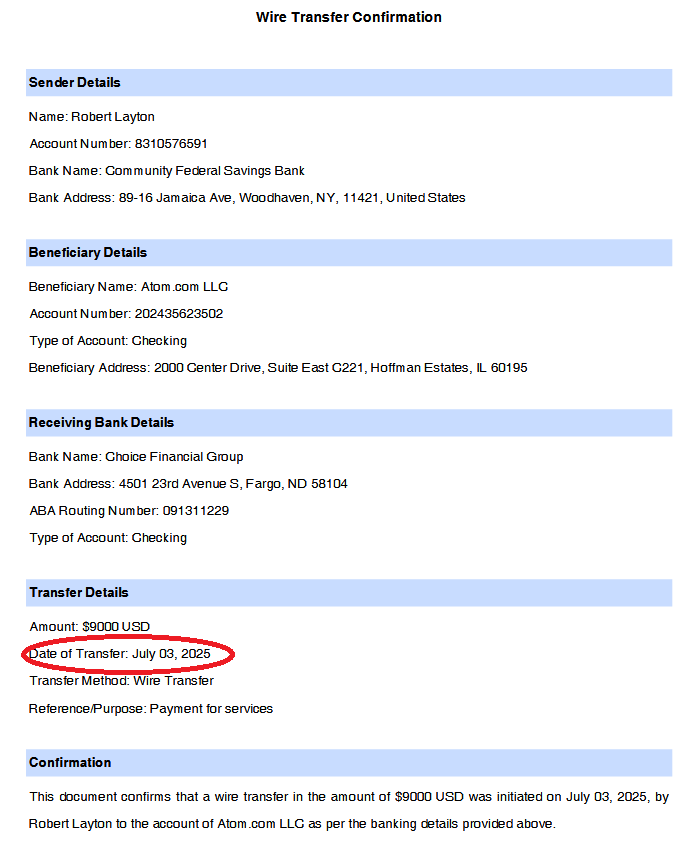 Wire Transfer Confirmation

Sender Details

Name: Robert Layton

Account Number: 8310576591

Bank Name: Community Federal Savings Bank

Bank Address: 89-16 Jamaica Ave, Woodhaven, NY, 11421, United States

Beneficiary Details

Beneficiary Name: Atom.com LLC

Account Number: 202435623502

Type of Account: Checking

Beneficiary Address: 2000 Center Drive, Suite East C221, Hoffman Estates, IL 60195

Receiving Bank Details

Bank Name: Choice Financial Group

Bank Address: 4501 23rd Avenue S, Fargo, ND 58104

ABA Routing Number: 091311229

Type of Account: Checking

Transfer Details

Amount: $9000 USD

Date of Transfer: July 03, 2025

Transfer Method: Wire Transfer

Reference/Purpose: Payment for services

Confirmation

This document confirms that a wire transfer in the amount of $9000 USD was initiated on July 03, 2025, by Robert Layton to the account of Atom.com LLC as per the banking details provided above.